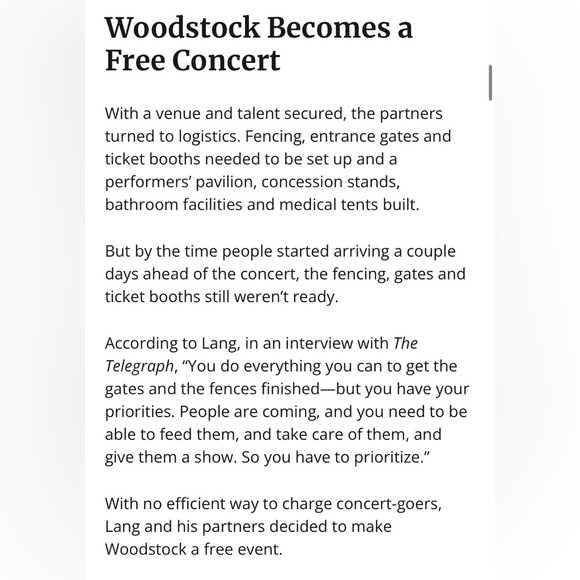 Woodstock Becomes a Free Concert

With a venue and talent secured, the partners turned to logistics. Fencing, entrance gates and ticket booths needed to be set up and a performers' pavilion, concession stands, bathroom facilities and medical tents built.

But by the time people started arriving a couple days ahead of the concert, the fencing, gates and ticket booths still weren't ready.

According to Lang, in an interview with The Telegraph, "You do everything you can to get the gates and the fences finished—but you have your priorities. People are coming, and you need to be able to feed them, and take care of them, and give them a show. So you have to prioritize."

With no efficient way to charge concert-goers, Lang and his partners decided to make Woodstock a free event.